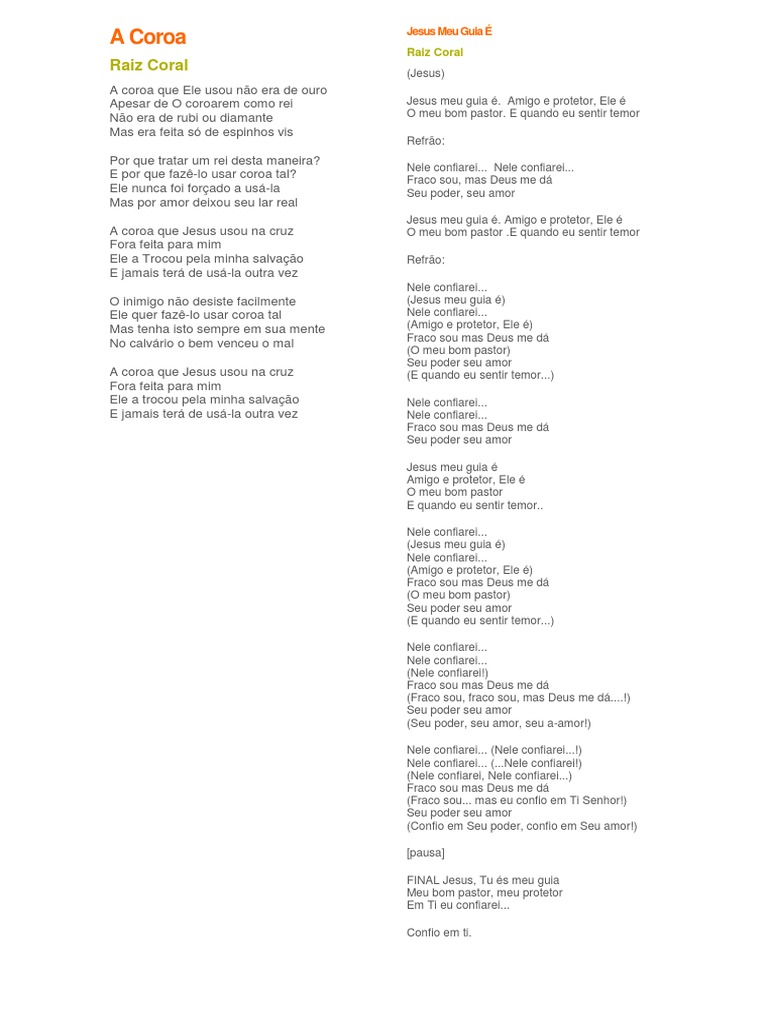 A Coroa

Raiz Coral

A coroa que Ele usou não era de ouro
Apesar de O coroarem como rei
Não era de rubi ou diamante
Mas era feita só de espinhos vis

Por que tratar um rei desta maneira?
E por que fazê-lo usar coroa tal?
Ele nunca foi forçado a usá-la
Mas por amor deixou seu lar real

A coroa que Jesus usou na cruz
Fora feita para mim
Ele a Trocou pela minha salvação
E jamais terá de usá-la outra vez

O inimigo não desiste facilmente
Ele quer fazê-lo usar coroa tal
Mas tenha isto sempre em sua mente
No calvário o bem venceu o mal

A coroa que Jesus usou na cruz
Fora feita para mim
Ele a trocou pela minha salvação
E jamais terá de usá-la outra vez

Jesus Meu Guia É

Raiz Coral

(Jesus)

Jesus meu guia é. Amigo e protetor, Ele é
O meu bom pastor. E quando eu sentir temor

Refrão:

Nele confiarei... Nele confiarei...
Fraco sou, mas Deus me dá
Seu poder, seu amor

Jesus meu guia é. Amigo e protetor, Ele é
O meu bom pastor .E quando eu sentir temor

Refrão:

Nele confiarei...
(Jesus meu guia é)
Nele confiarei...
(Amigo e protetor, Ele é)
Fraco sou mas Deus me dá
(O meu bom pastor)
Seu poder seu amor
(E quando eu sentir temor...)

Nele confiarei...
Nele confiarei...
Fraco sou mas Deus me dá
Seu poder seu amor

Jesus meu guia é
Amigo e protetor, Ele é
O meu bom pastor
E quando eu sentir temor..

Nele confiarei...
(Jesus meu guia é)
Nele confiarei...
(Amigo e protetor, Ele é)
Fraco sou mas Deus me dá
(O meu bom pastor)
Seu poder seu amor
(E quando eu sentir temor...)

Nele confiarei...
Nele confiarei...
(Nele confiarei!)
Fraco sou mas Deus me dá
(Fraco sou, fraco sou, mas Deus me dá....!)
Seu poder seu amor
(Seu poder, seu amor, seu a-amor!)

Nele confiarei... (Nele confiarei...!)
Nele confiarei... (...Nele confiarei!)
(Nele confiarei, Nele confiarei...)
Fraco sou mas Deus me dá
(Fraco sou... mas eu confio em Ti Senhor!)
Seu poder seu amor
(Confio em Seu poder, confio em Seu amor!)

[pausa]

FINAL Jesus, Tu és meu guia
Meu bom pastor, meu protetor
Em Ti eu confiarei...

Confio em ti.